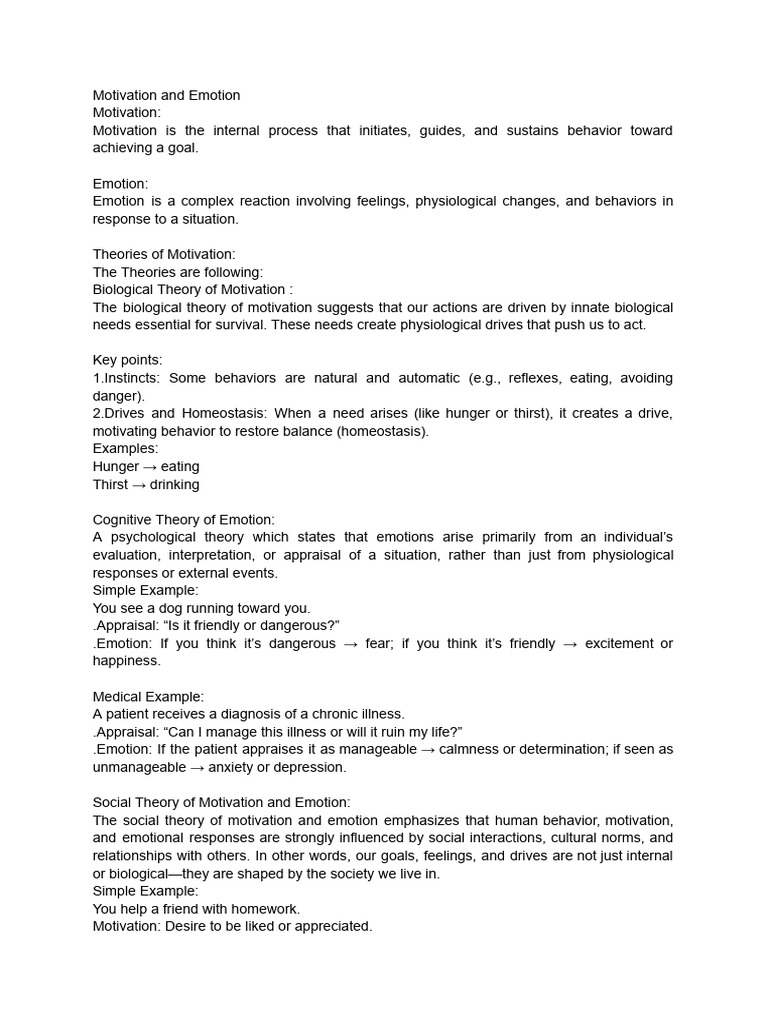 Motivation and Emotion
Motivation:
Motivation is the internal process that initiates, guides, and sustains behavior toward achieving a goal.

Emotion:
Emotion is a complex reaction involving feelings, physiological changes, and behaviors in response to a situation.

Theories of Motivation:
The Theories are following:
Biological Theory of Motivation :
The biological theory of motivation suggests that our actions are driven by innate biological needs essential for survival. These needs create physiological drives that push us to act.

Key points:
1.Instincts: Some behaviors are natural and automatic (e.g., reflexes, eating, avoiding danger).
2.Drives and Homeostasis: When a need arises (like hunger or thirst), it creates a drive, motivating behavior to restore balance (homeostasis).
Examples:
Hunger → eating
Thirst → drinking

Cognitive Theory of Emotion:
A psychological theory which states that emotions arise primarily from an individual's evaluation, interpretation, or appraisal of a situation, rather than just from physiological responses or external events.
Simple Example:
You see a dog running toward you.
.Appraisal: "Is it friendly or dangerous?"
.Emotion: If you think it's dangerous → fear; if you think it's friendly → excitement or happiness.

Medical Example:
A patient receives a diagnosis of a chronic illness.
.Appraisal: "Can I manage this illness or will it ruin my life?"
.Emotion: If the patient appraises it as manageable → calmness or determination; if seen as unmanageable → anxiety or depression.

Social Theory of Motivation and Emotion:
The social theory of motivation and emotion emphasizes that human behavior, motivation, and emotional responses are strongly influenced by social interactions, cultural norms, and relationships with others. In other words, our goals, feelings, and drives are not just internal or biological—they are shaped by the society we live in.
Simple Example:
You help a friend with homework.
Motivation: Desire to be liked or appreciated.